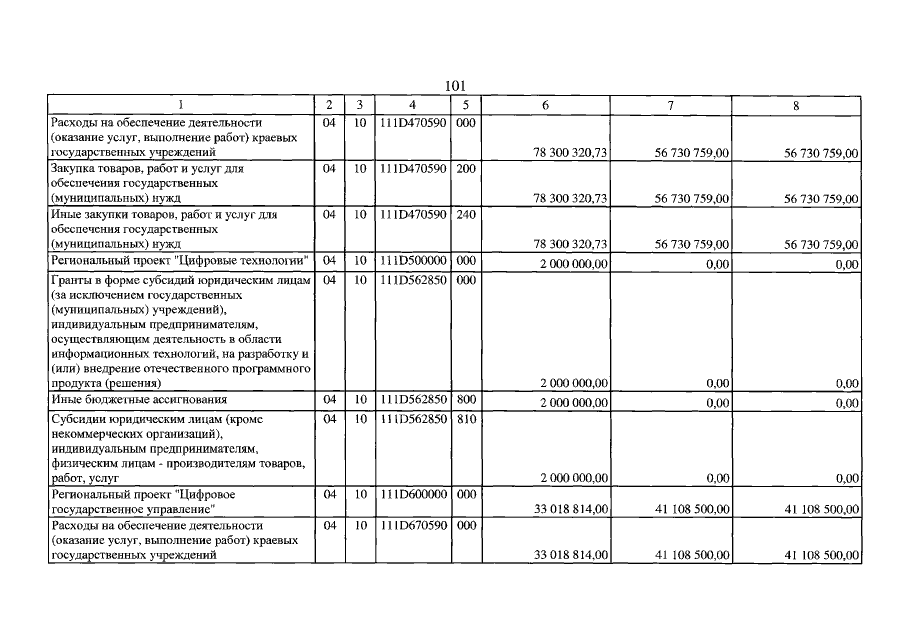 101

| 1 | 2 | 3 | 4 | 5 | 6 | 7 | 8 |
|---|---|---|---|---|---|---|---|
| Расходы на обеспечение деятельности (оказание услуг, выполнение работ) краевых государственных учреждений | 04 | 10 | 111D470590 | 000 | 78 300 320,73 | 56 730 759,00 | 56 730 759,00 |
| Закупка товаров, работ и услуг для обеспечения государственных (муниципальных) нужд | 04 | 10 | 111D470590 | 200 | 78 300 320,73 | 56 730 759,00 | 56 730 759,00 |
| Иные закупки товаров, работ и услуг для обеспечения государственных (муниципальных) нужд | 04 | 10 | 111D470590 | 240 | 78 300 320,73 | 56 730 759,00 | 56 730 759,00 |
| Региональный проект "Цифровые технологии" | 04 | 10 | 111D500000 | 000 | 2 000 000,00 | 0,00 | 0,00 |
| Гранты в форме субсидий юридическим лицам (за исключением государственных (муниципальных) учреждений), индивидуальным предпринимателям, осуществляющим деятельность в области информационных технологий, на разработку и (или) внедрение отечественного программного продукта (решения) | 04 | 10 | 111D562850 | 000 | 2 000 000,00 | 0,00 | 0,00 |
| Иные бюджетные ассигнования | 04 | 10 | 111D562850 | 800 | 2 000 000,00 | 0,00 | 0,00 |
| Субсидии юридическим лицам (кроме некоммерческих организаций), индивидуальным предпринимателям, физическим лицам - производителям товаров, работ, услуг | 04 | 10 | 111D562850 | 810 | 2 000 000,00 | 0,00 | 0,00 |
| Региональный проект "Цифровое государственное управление" | 04 | 10 | 111D600000 | 000 | 33 018 814,00 | 41 108 500,00 | 41 108 500,00 |
| Расходы на обеспечение деятельности (оказание услуг, выполнение работ) краевых государственных учреждений | 04 | 10 | 111D670590 | 000 | 33 018 814,00 | 41 108 500,00 | 41 108 500,00 |